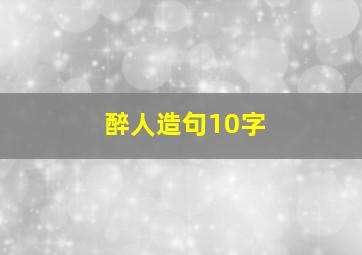 醉人造句10字